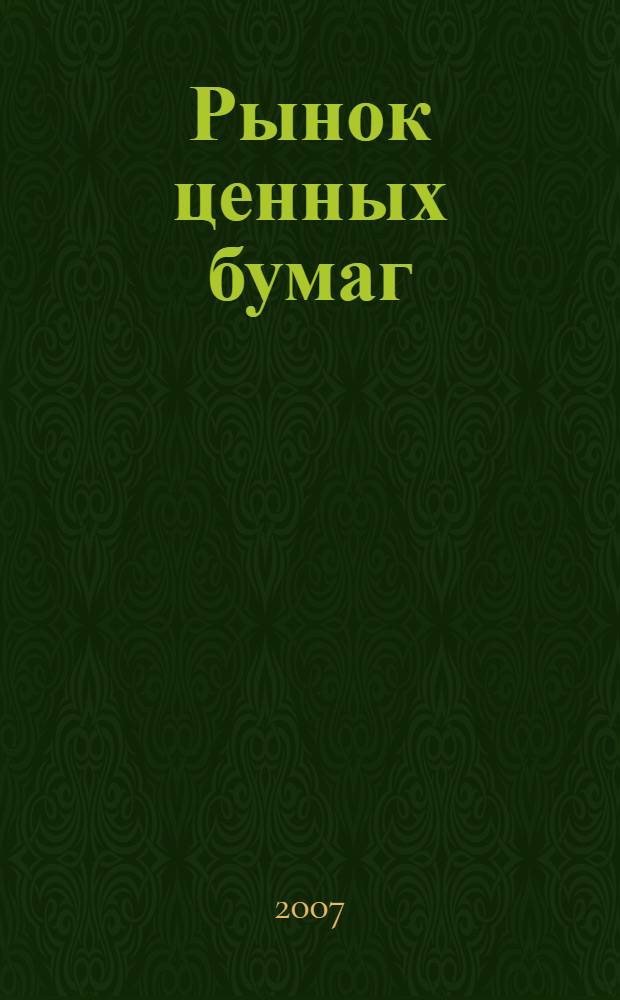 Рынок ценных бумаг

2007